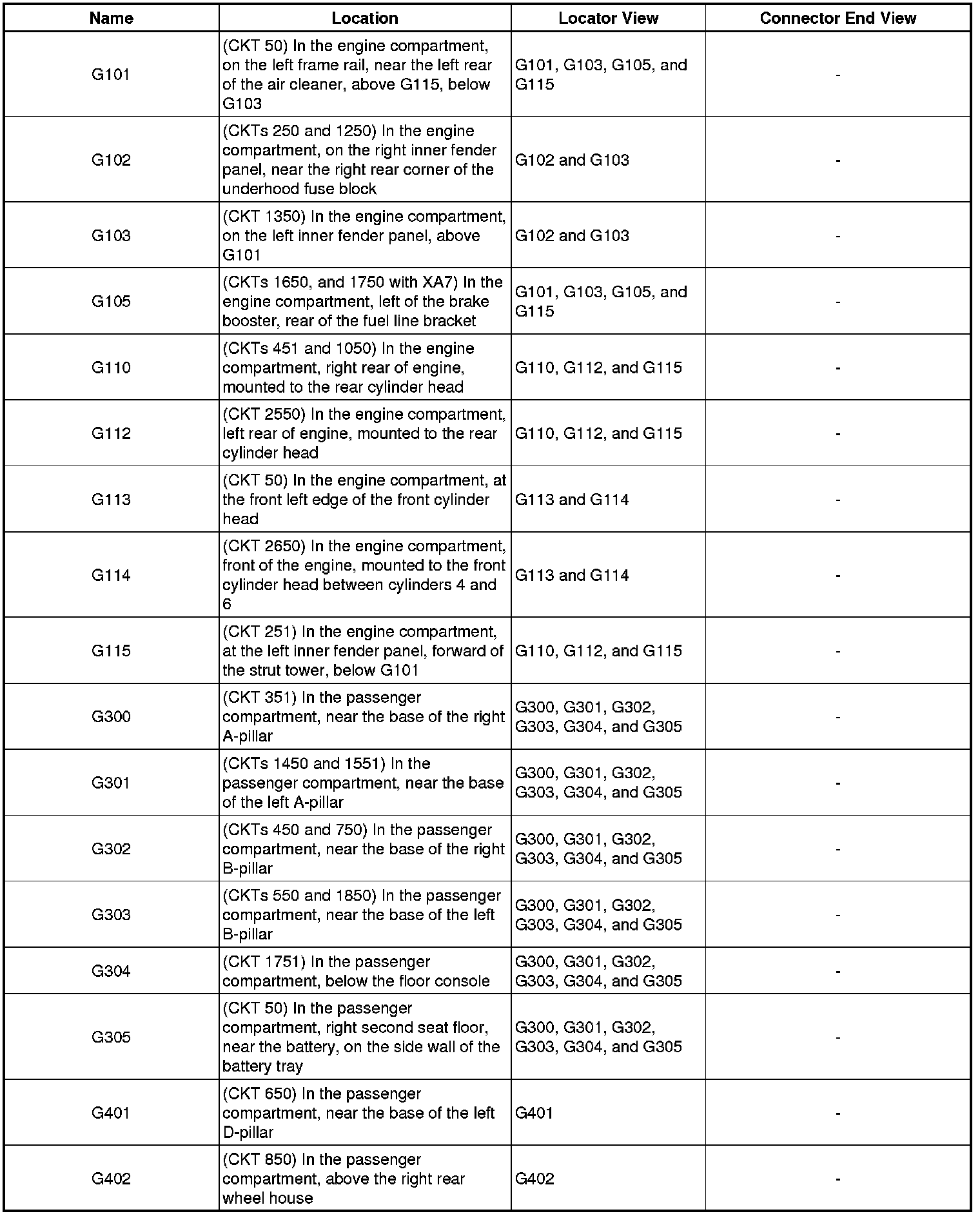 | Name | Location | Locator View | Connector End View |
|---|---|---|---|
| G101 | (CKT 50) In the engine compartment, on the left frame rail, near the left rear of the air cleaner, above G115, below G103 | G101, G103, G105, and G115 | - |
| G102 | (CKTs 250 and 1250) In the engine compartment, on the right inner fender panel, near the right rear corner of the underhood fuse block | G102 and G103 | - |
| G103 | (CKT 1350) In the engine compartment, on the left inner fender panel, above G101 | G102 and G103 | - |
| G105 | (CKTs 1650, and 1750 with XA7) In the engine compartment, left of the brake booster, rear of the fuel line bracket | G101, G103, G105, and G115 | - |
| G110 | (CKTs 451 and 1050) In the engine compartment, right rear of engine, mounted to the rear cylinder head | G110, G112, and G115 | - |
| G112 | (CKT 2550) In the engine compartment, left rear of engine, mounted to the rear cylinder head | G110, G112, and G115 | - |
| G113 | (CKT 50) In the engine compartment, at the front left edge of the front cylinder head | G113 and G114 | - |
| G114 | (CKT 2650) In the engine compartment, front of the engine, mounted to the front cylinder head between cylinders 4 and 6 | G113 and G114 | - |
| G115 | (CKT 251) In the engine compartment, at the left inner fender panel, forward of the strut tower, below G101 | G110, G112, and G115 | - |
| G300 | (CKT 351) In the passenger compartment, near the base of the right A-pillar | G300, G301, G302, G303, G304, and G305 | - |
| G301 | (CKTs 1450 and 1551) In the passenger compartment, near the base of the left A-pillar | G300, G301, G302, G303, G304, and G305 | - |
| G302 | (CKTs 450 and 750) In the passenger compartment, near the base of the right B-pillar | G300, G301, G302, G303, G304, and G305 | - |
| G303 | (CKTs 550 and 1850) In the passenger compartment, near the base of the left B-pillar | G300, G301, G302, G303, G304, and G305 | - |
| G304 | (CKT 1751) In the passenger compartment, below the floor console | G300, G301, G302, G303, G304, and G305 | - |
| G305 | (CKT 50) In the passenger compartment, right second seat floor, near the battery, on the side wall of the battery tray | G300, G301, G302, G303, G304, and G305 | - |
| G401 | (CKT 650) In the passenger compartment, near the base of the left D-pillar | G401 | - |
| G402 | (CKT 850) In the passenger compartment, above the right rear wheel house | G402 | - |